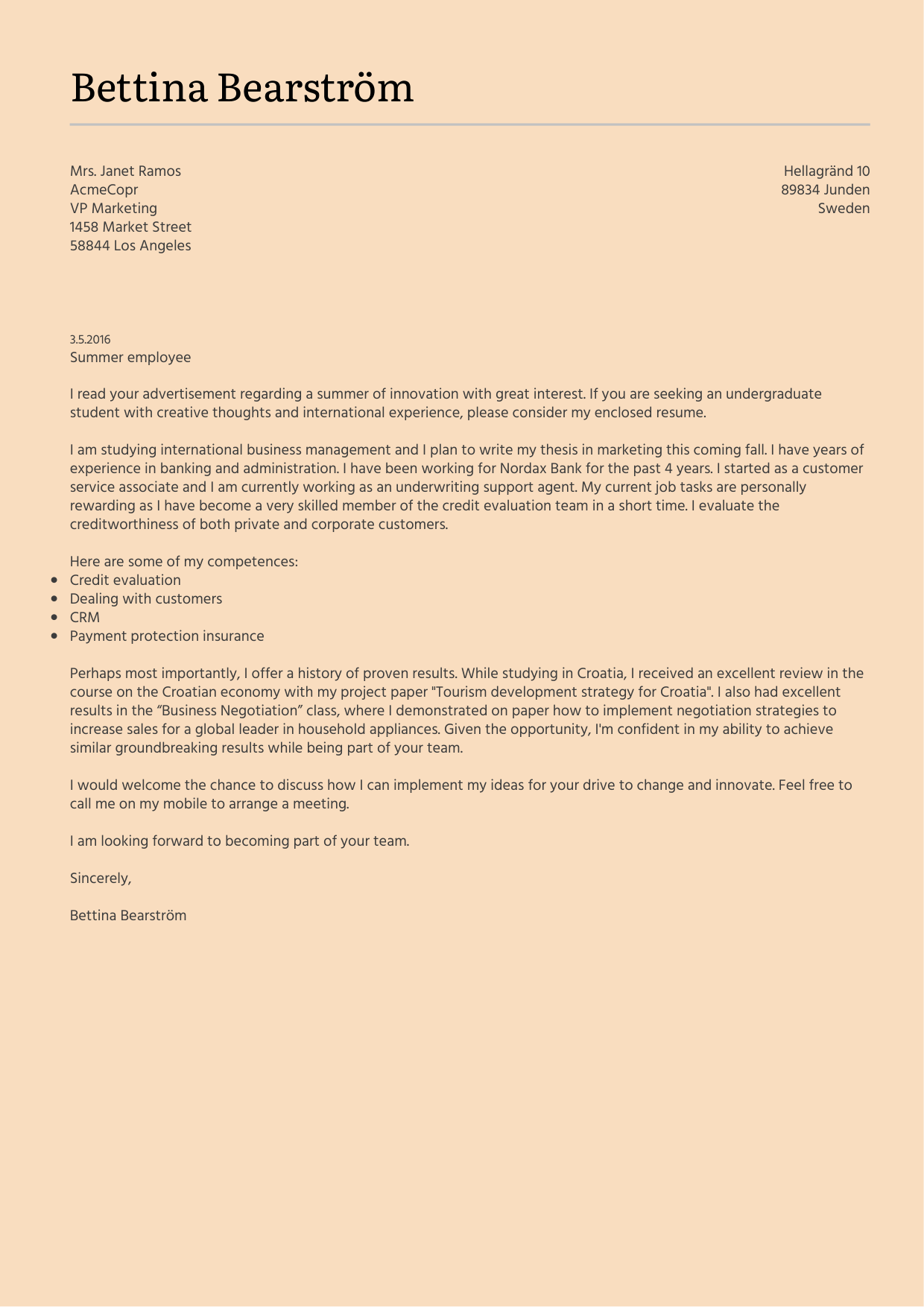 Bettina Bearström

Mrs. Janet Ramos
AcmeCopr
VP Marketing
1458 Market Street
58844 Los Angeles

Hellagränd 10
89834 Junden
Sweden

3.5.2016
Summer employee

I read your advertisement regarding a summer of innovation with great interest. If you are seeking an undergraduate student with creative thoughts and international experience, please consider my enclosed resume.

I am studying international business management and I plan to write my thesis in marketing this coming fall. I have years of experience in banking and administration. I have been working for Nordax Bank for the past 4 years. I started as a customer service associate and I am currently working as an underwriting support agent. My current job tasks are personally rewarding as I have become a very skilled member of the credit evaluation team in a short time. I evaluate the creditworthiness of both private and corporate customers.

Here are some of my competences:
- Credit evaluation
- Dealing with customers
- CRM
- Payment protection insurance

Perhaps most importantly, I offer a history of proven results. While studying in Croatia, I received an excellent review in the course on the Croatian economy with my project paper "Tourism development strategy for Croatia". I also had excellent results in the “Business Negotiation” class, where I demonstrated on paper how to implement negotiation strategies to increase sales for a global leader in household appliances. Given the opportunity, I'm confident in my ability to achieve similar groundbreaking results while being part of your team.

I would welcome the chance to discuss how I can implement my ideas for your drive to change and innovate. Feel free to call me on my mobile to arrange a meeting.

I am looking forward to becoming part of your team.

Sincerely,

Bettina Bearström